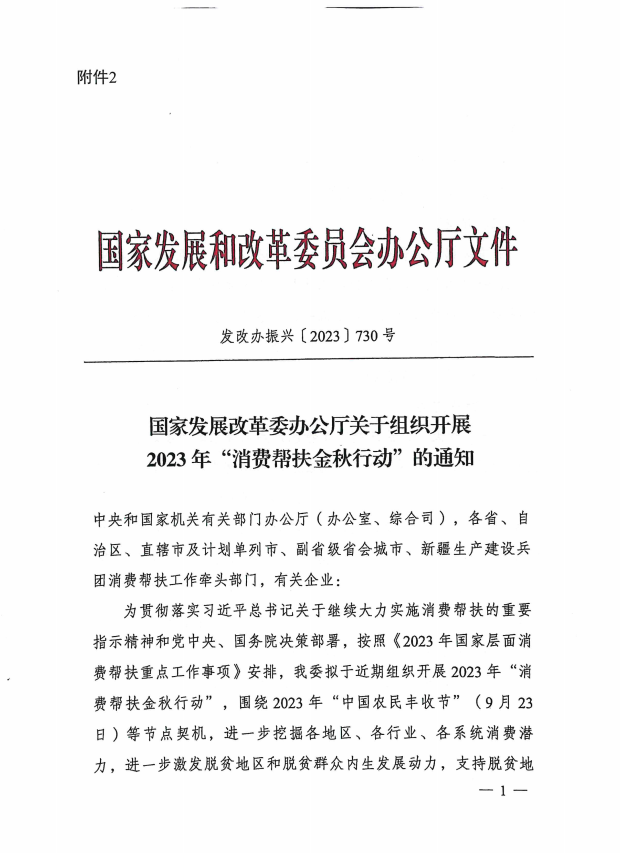 附件2

国家发展和改革委员会办公厅文件

发改办振兴〔2023〕730号

国家发展改革委办公厅关于组织开展
2023年“消费帮扶金秋行动”的通知

中央和国家机关有关部门办公厅（办公室、综合司），各省、自治区、直辖市及计划单列市、副省级省会城市、新疆生产建设兵团消费帮扶工作牵头部门，有关企业：

为贯彻落实习近平总书记关于继续大力实施消费帮扶的重要指示精神和党中央、国务院决策部署，按照《2023年国家层面消费帮扶重点工作事项》安排，我委拟于近期组织开展2023年“消费帮扶金秋行动”，围绕2023年“中国农民丰收节”（9月23日）等节点契机，进一步挖掘各地区、各行业、各系统消费潜力，进一步激发脱贫地区和脱贫群众内生发展动力，支持脱贫地

— 1 —